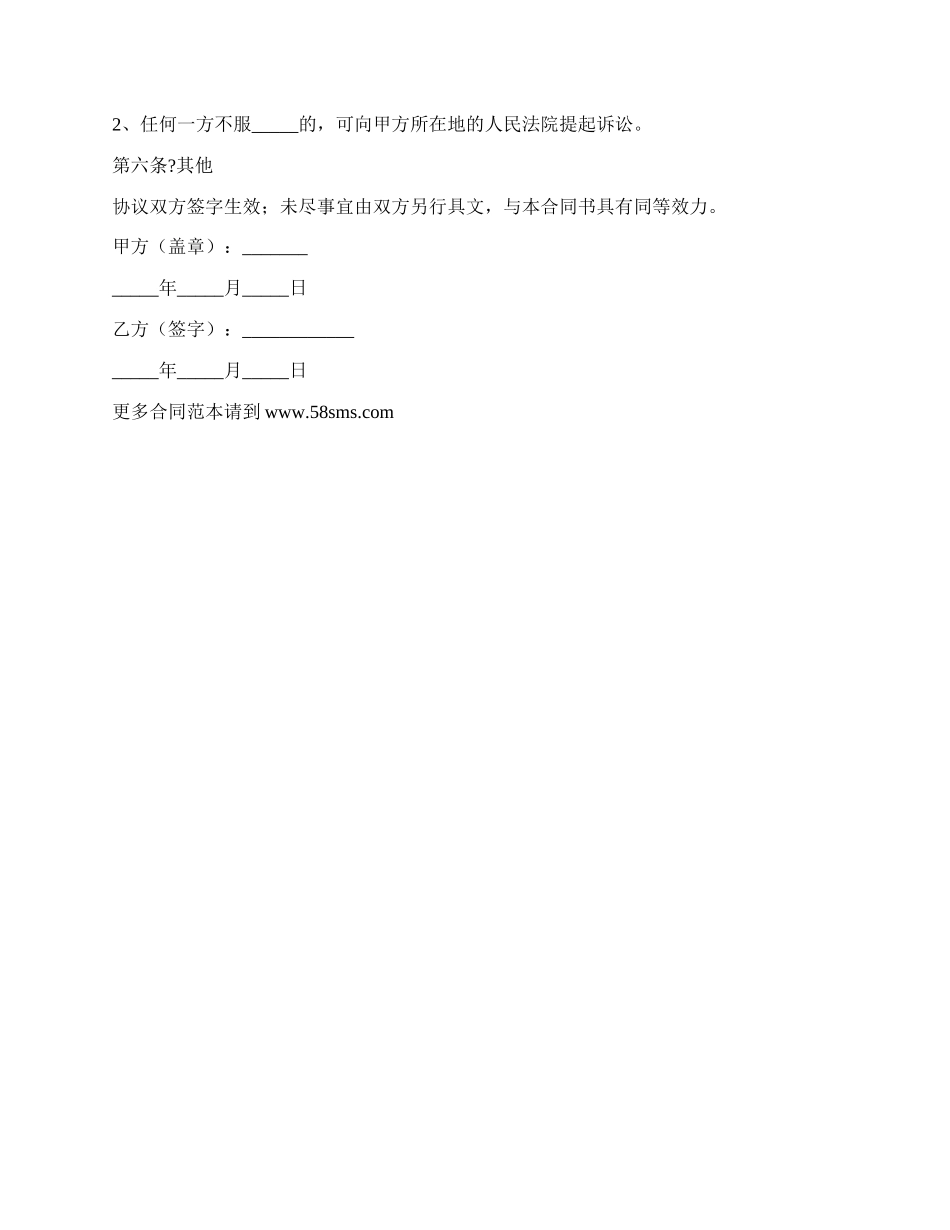 2、任何一方不服_____的，可向甲方所在地的人民法院提起诉讼。

第六条?其他

协议双方签字生效；未尽事宜由双方另行具文，与本合同书具有同等效力。

甲方（盖章）：_______

_____年_____月_____日

乙方（签字）：____________

_____年_____月_____日

更多合同范本请到 www.58sms.com